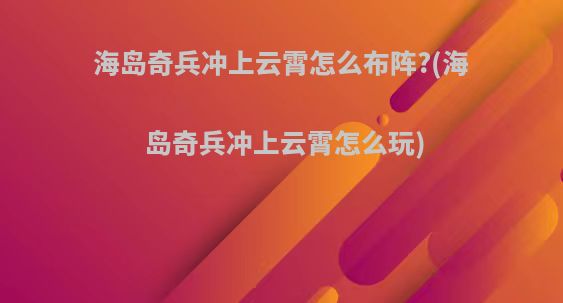 海岛奇兵冲上云霄怎么布阵?(海岛奇兵冲上云霄怎么玩)